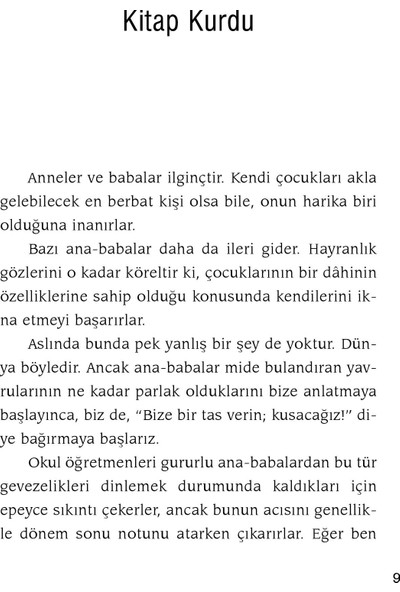 Kitap Kurdu

Anneler ve babalar ilginçtir. Kendi çocukları akla gelebilecek en berbat kişi olsa bile, onun harika biri olduğuna inanırlar.

Bazı ana-babalar daha da ileri gider. Hayranlık gözlerini o kadar köreltir ki, çocuklarının bir dâhinin özelliklerine sahip olduğu konusunda kendilerini ikna etmeyi başarırlar.

Aslında bunda pek yanlış bir şey de yoktur. Dünya böyledir. Ancak ana-babalar mide bulandıran yavrularının ne kadar parlak olduklarını bize anlatmaya başlayınca, biz de, "Bize bir tas verin; kusacağız!" diye bağırmaya başlarız.

Okul öğretmenleri gururlu ana-babalardan bu tür gevezelikleri dinlemek durumunda kaldıkları için epeyce sıkıntı çekerler, ancak bunun acısını genellikle dönem sonu notunu atarken çıkarırlar. Eğer ben

9